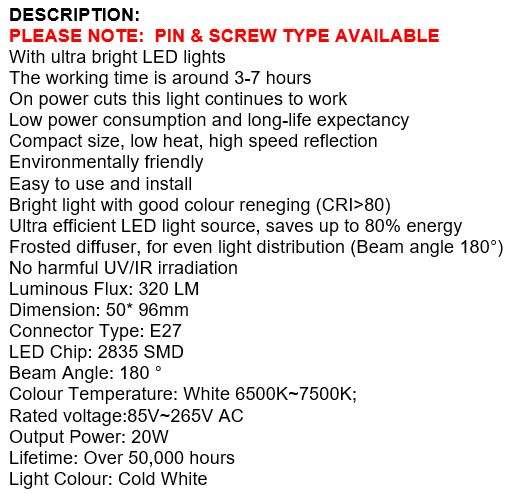 DESCRIPTION:
PLEASE NOTE: PIN & SCREW TYPE AVAILABLE
With ultra bright LED lights
The working time is around 3-7 hours
On power cuts this light continues to work
Low power consumption and long-life expectancy
Compact size, low heat, high speed reflection
Environmentally friendly
Easy to use and install
Bright light with good colour reneging (CRI>80)
Ultra efficient LED light source, saves up to 80% energy
Frosted diffuser, for even light distribution (Beam angle 180°)
No harmful UV/IR irradiation
Luminous Flux: 320 LM
Dimension: 50* 96mm
Connector Type: E27
LED Chip: 2835 SMD
Beam Angle: 180 °
Colour Temperature: White 6500K~7500K;
Rated voltage:85V~265V AC
Output Power: 20W
Lifetime: Over 50,000 hours
Light Colour: Cold White